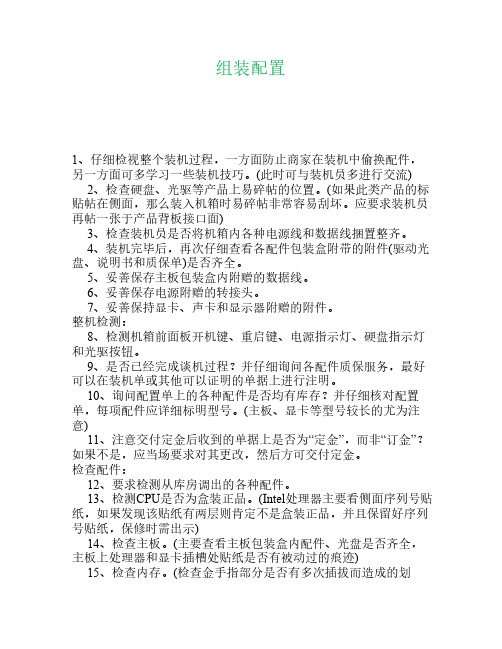 组装配置

1、仔细检视整个装机过程，一方面防止商家在装机中偷换配件，另一方面可多学习一些装机技巧。(此时可与装机员多进行交流)

2、检查硬盘、光驱等产品上易碎帖的位置。(如果此类产品的标贴帖在侧面，那么装入机箱时易碎帖非常容易刮坏。应要求装机员再帖一张于产品背板接口面)

3、检查装机员是否将机箱内各种电源线和数据线捆置整齐。

4、装机完毕后，再次仔细查看各配件包装盒附带的附件(驱动光盘、说明书和质保单)是否齐全。

5、妥善保存主板包装盒内附赠的数据线。

6、妥善保存电源附赠的转接头。

7、妥善保持显卡、声卡和显示器附赠的附件。

整机检测：

8、检测机箱前面板开机键、重启键、电源指示灯、硬盘指示灯和光驱按钮。

9、是否已经完成谈机过程？并仔细询问各配件质保服务，最好可以在装机单或其他可以证明的单据上进行注明。

10、询问配置单上的各种配件是否均有库存？并仔细核对配置单，每项配件应详细标明型号。(主板、显卡等型号较长的尤为注意)

11、注意交付定金后收到的单据上是否为“定金”，而非“订金”？如果不是，应当场要求对其更改，然后方可交付定金。

检查配件：

12、要求检测从库房调出的各种配件。

13、检测CPU是否为盒装正品。(Intel处理器主要看侧面序列号贴纸，如果发现该贴纸有两层则肯定不是盒装正品，并且保留好序列号贴纸，保修时需出示)

14、检查主板。(主要查看主板包装盒内配件、光盘是否齐全，主板上处理器和显卡插槽处贴纸是否有被动过的痕迹)

15、检查内存。(检查金手指部分是否有多次插拔而造成的划